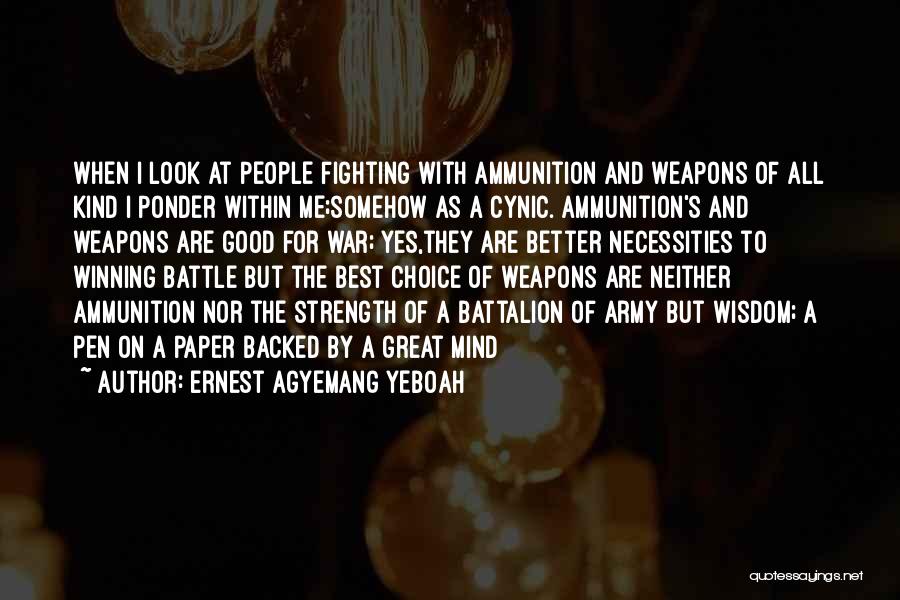 WHEN I LOOK AT PEOPLE FIGHTING WITH AMMUNITION AND WEAPONS OF ALL KIND I PONDER WITHIN ME;SOMEHOW AS A CYNIC. AMMUNITION'S AND WEAPONS ARE GOOD FOR WAR; YES,THEY ARE BETTER NECESSITIES TO WINNING BATTLE BUT THE BEST CHOICE OF WEAPONS ARE NEITHER AMMUNITION NOR THE STRENGTH OF A BATTALION OF ARMY BUT WISDOM; A PEN ON A PAPER BACKED BY A GREAT MIND

~ AUTHOR: ERNEST AGYEMANG YEBOAH

quotessayings.net